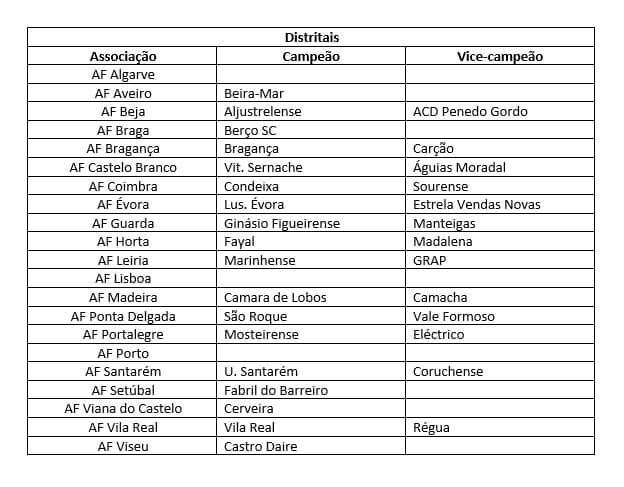 | Distritais | | |
|---|---|---|
| Associação | Campeão | Vice-campeão |
| AF Algarve | | |
| AF Aveiro | Beira-Mar | |
| AF Beja | Aljustrelense | ACD Penedo Gordo |
| AF Braga | Berço SC | |
| AF Bragança | Bragança | Carção |
| AF Castelo Branco | Vit. Sernache | Águias Moradal |
| AF Coimbra | Condeixa | Sourense |
| AF Évora | Lus. Évora | Estrela Vendas Novas |
| AF Guarda | Ginásio Figueirense | Manteigas |
| AF Horta | Fayal | Madalena |
| AF Leiria | Marinhense | GRAP |
| AF Lisboa | | |
| AF Madeira | Camara de Lobos | Camacha |
| AF Ponta Delgada | São Roque | Vale Formoso |
| AF Portalegre | Mosteirense | Eléctrico |
| AF Porto | | |
| AF Santarém | U. Santarém | Coruchense |
| AF Setúbal | Fabril do Barreiro | |
| AF Viana do Castelo | Cerveira | |
| AF Vila Real | Vila Real | Régua |
| AF Viseu | Castro Daire | |